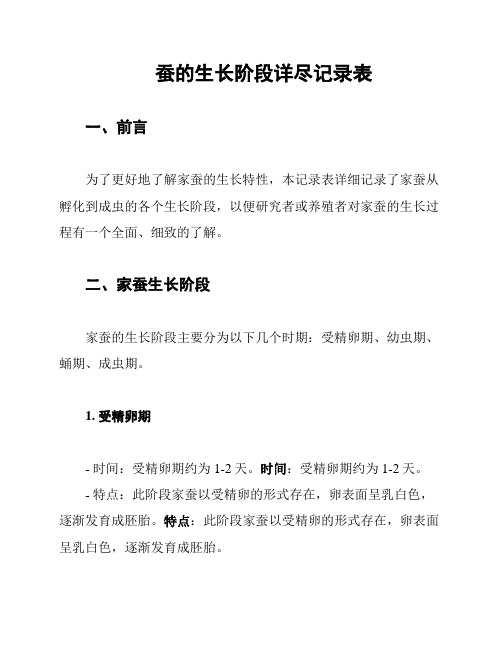 蚕的生长阶段详尽记录表

一、前言

为了更好地了解家蚕的生长特性，本记录表详细记录了家蚕从孵化到成虫的各个生长阶段，以便研究者或养殖者对家蚕的生长过程有一个全面、细致的了解。

二、家蚕生长阶段

家蚕的生长阶段主要分为以下几个时期：受精卵期、幼虫期、蛹期、成虫期。

1. 受精卵期

- 时间：受精卵期约为 1-2 天。时间：受精卵期约为 1-2 天。
- 特点：此阶段家蚕以受精卵的形式存在，卵表面呈乳白色，逐渐发育成胚胎。特点：此阶段家蚕以受精卵的形式存在，卵表面呈乳白色，逐渐发育成胚胎。